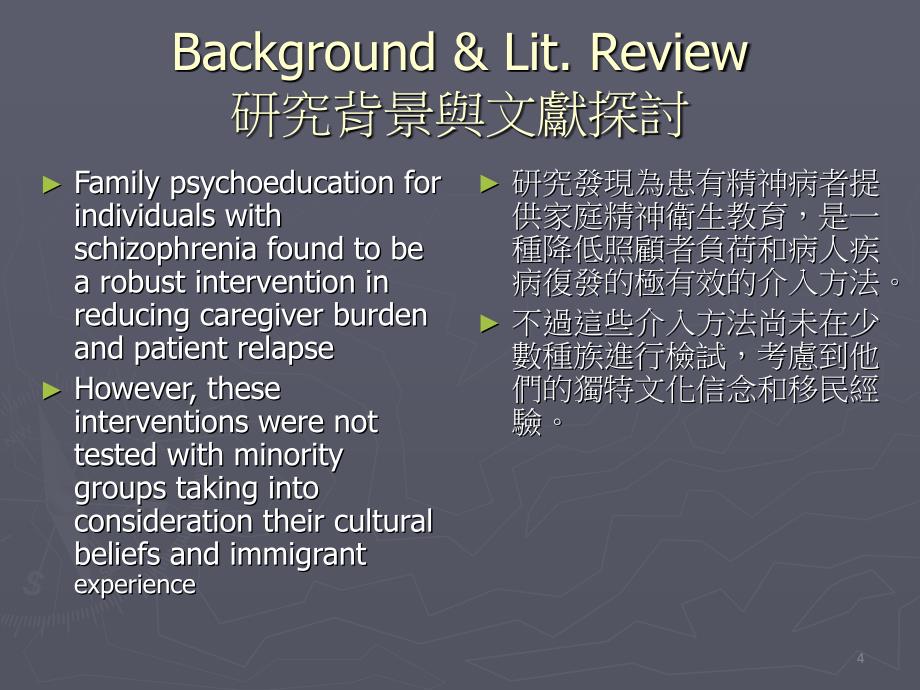 Background & Lit. Review
研究背景與文獻探討

► Family psychoeducation for individuals with schizophrenia found to be a robust intervention in reducing caregiver burden and patient relapse

► However, these interventions were not tested with minority groups taking into consideration their cultural beliefs and immigrant experience

► 研究發現為患有精神病者提供家庭精神衛生教育，是一種降低照顧者負荷和病人疾病復發的極有效的介入方法。

► 不過這些介入方法尚未在少數種族進行檢試，考慮到他們的獨特文化信念和移民經驗。

4